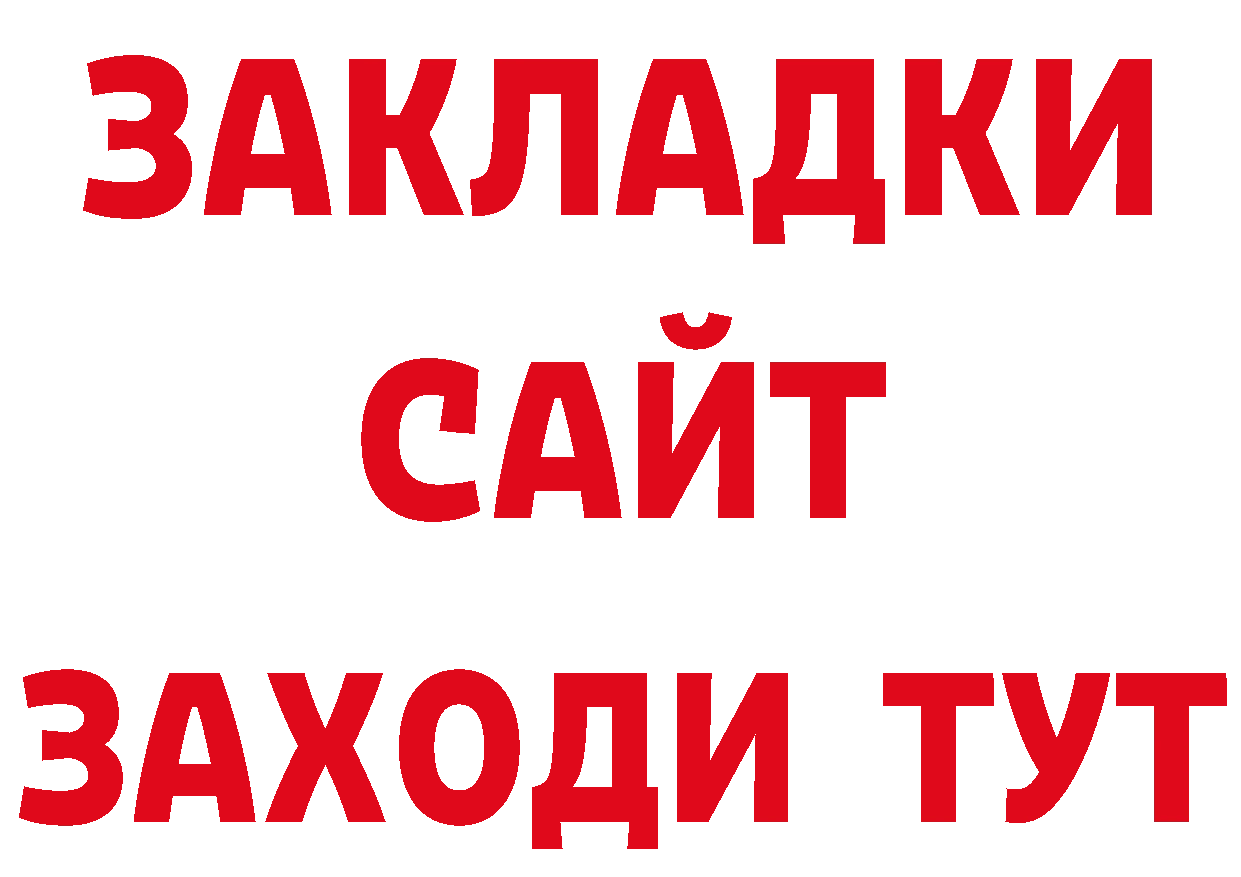 ЗАКЛАДКИ
САЙТ
ЗАХОДИ ТУТ